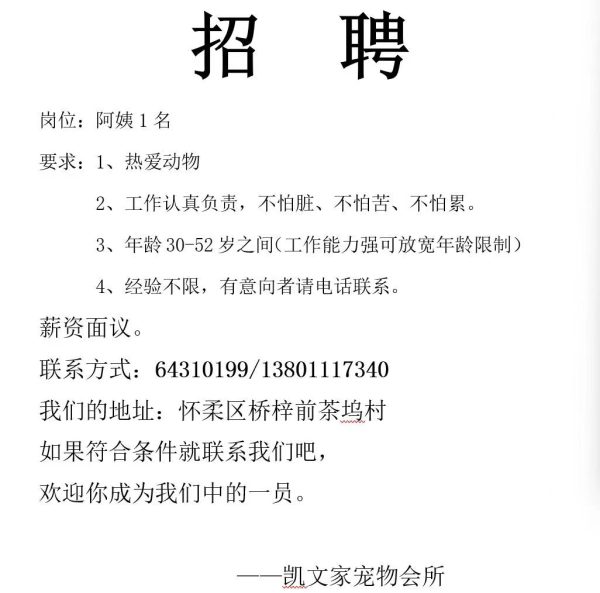 招　聘

岗位：阿姨 1 名

要求：1、热爱动物

2、工作认真负责，不怕脏、不怕苦、不怕累。

3、年龄 30-52 岁之间（工作能力强可放宽年龄限制）

4、经验不限，有意向者请电话联系。

薪资面议。

联系方式：64310199/13801117340

我们的地址：怀柔区桥梓前茶坞村

如果符合条件就联系我们吧，

欢迎你成为我们中的一员。

——凯文家宠物会所